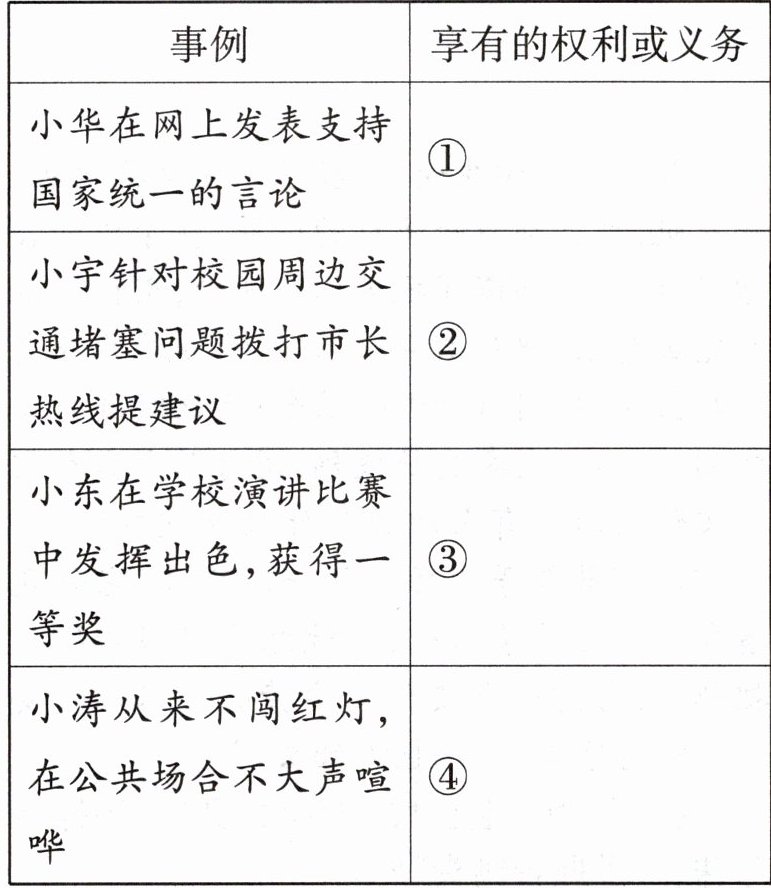 | 事例 | 享有的权利或义务 |
|---|---|
| 小华在网上发表支持国家统一的言论 | ① |
| 小宇针对校园周边交通堵塞问题拨打市长热线提建议 | ② |
| 小东在学校演讲比赛中发挥出色,获得一等奖 | ③ |
| 小涛从来不闯红灯,在公共场合不大声喧哗 | ④ |